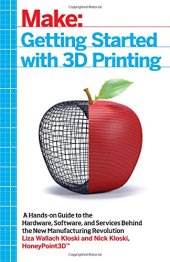 Make:
Getting Started with 3D Printing

A Hands-on Guide to the Hardware, Software, and Services Behind the New Manufacturing Revolution
Liza Wallach Kloski and Nick Kloski, HoneyPoint3D™